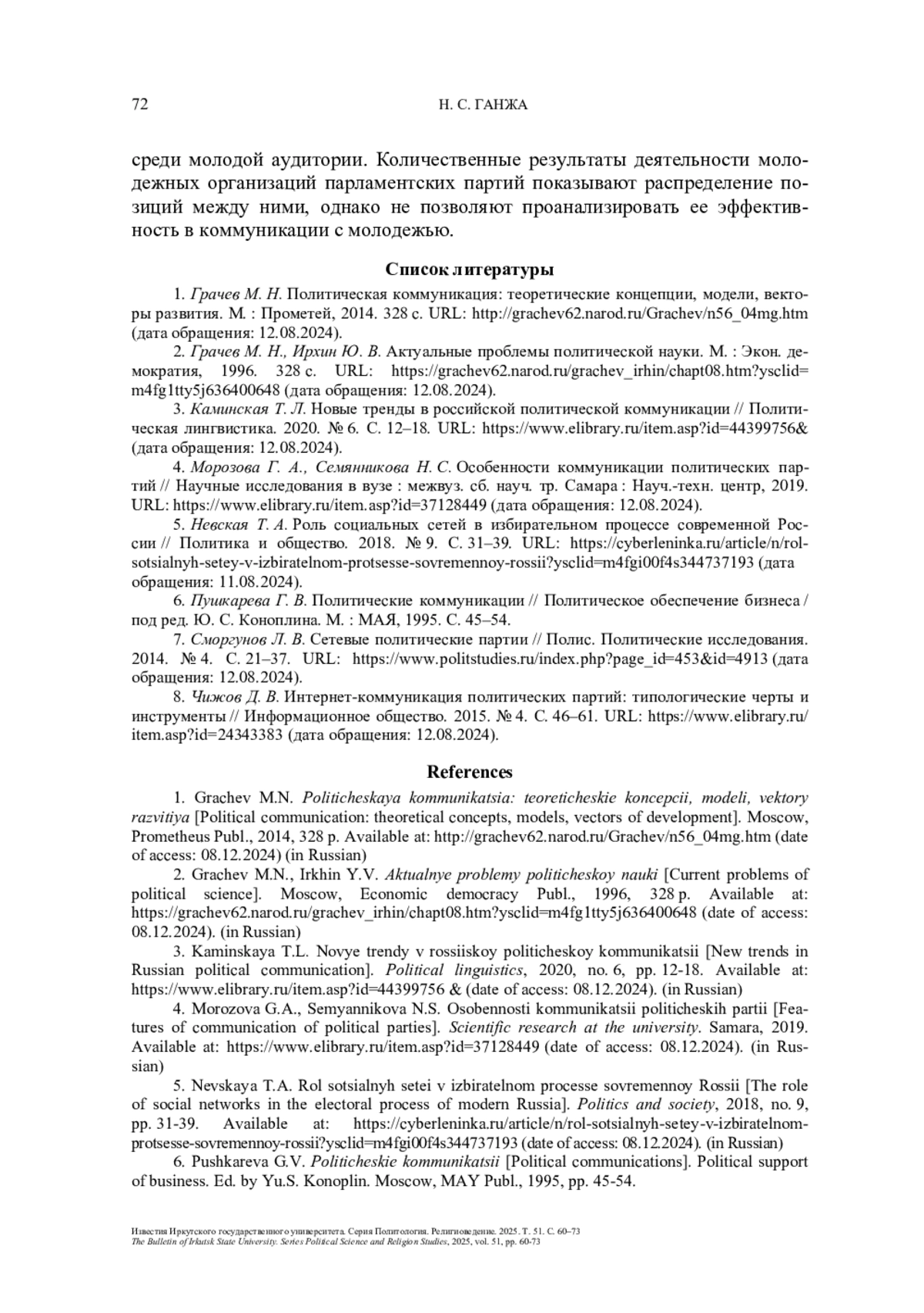 72 Н. С. ГАНЖА

среди молодой аудитории. Количественные результаты деятельности молодежных организаций парламентских партий показывают распределение позиций между ними, однако не позволяют проанализировать ее эффективность в коммуникации с молодежью.

Список литературы

1. Грачев М. Н. Политическая коммуникация: теоретические концепции, модели, векторы развития. М. : Прометей, 2014. 328 с. URL: http://grachev62.narod.ru/Grachev/n56_04mg.htm (дата обращения: 12.08.2024).

2. Грачев М. Н., Ирхин Ю. В. Актуальные проблемы политической науки. М. : Экон. демократия, 1996. 328 с. URL: https://grachev62.narod.ru/grachev_irhin/chapt08.htm?ysclid=m4fg1tty5j636400648 (дата обращения: 12.08.2024).

3. Каминская Т. Л. Новые тренды в российской политической коммуникации // Политическая лингвистика. 2020. № 6. С. 12–18. URL: https://www.elibrary.ru/item.asp?id=44399756& (дата обращения: 12.08.2024).

4. Морозова Г. А., Семянникова Н. С. Особенности коммуникации политических партий // Научные исследования в вузе : межвуз. сб. науч. тр. Самара : Науч.-техн. центр, 2019. URL: https://www.elibrary.ru/item.asp?id=37128449 (дата обращения: 12.08.2024).

5. Невская Т. А. Роль социальных сетей в избирательном процессе современной России // Политика и общество. 2018. № 9. С. 31–39. URL: https://cyberleninka.ru/article/n/rol-sotsialnyh-setey-v-izbiratelnom-protsesse-sovremennoy-rossii?ysclid=m4fgi00f4s344737193 (дата обращения: 11.08.2024).

6. Пушкарева Г. В. Политические коммуникации // Политическое обеспечение бизнеса / под ред. Ю. С. Коноплина. М. : МАЯ, 1995. С. 45–54.

7. Сморгунов Л. В. Сетевые политические партии // Полис. Политические исследования. 2014. № 4. С. 21–37. URL: https://www.politstudies.ru/index.php?page_id=453&id=4913 (дата обращения: 12.08.2024).

8. Чижов Д. В. Интернет-коммуникация политических партий: типологические черты и инструменты // Информационное общество. 2015. № 4. С. 46–61. URL: https://www.elibrary.ru/item.asp?id=24343383 (дата обращения: 12.08.2024).

References

1. Grachev M.N. Politicheskaya kommunikatsia: teoreticheskie koncepcii, modeli, vektory razvitiya [Political communication: theoretical concepts, models, vectors of development]. Moscow, Prometheus Publ., 2014, 328 p. Available at: http://grachev62.narod.ru/Grachev/n56_04mg.htm (date of access: 08.12.2024) (in Russian)

2. Grachev M.N., Irkhin Y.V. Aktualnye problemy politicheskoy nauki [Current problems of political science]. Moscow, Economic democracy Publ., 1996, 328 p. Available at: https://grachev62.narod.ru/grachev_irhin/chapt08.htm?ysclid=m4fg1tty5j636400648 (date of access: 08.12.2024). (in Russian)

3. Kaminskaya T.L. Novye trendy v rossiiskoy politicheskoy kommunikatsii [New trends in Russian political communication]. Political linguistics, 2020, no. 6, pp. 12-18. Available at: https://www.elibrary.ru/item.asp?id=44399756 & (date of access: 08.12.2024). (in Russian)

4. Morozova G.A., Semyannikova N.S. Osobennosti kommunikatsii politicheskih partii [Features of communication of political parties]. Scientific research at the university. Samara, 2019. Available at: https://www.elibrary.ru/item.asp?id=37128449 (date of access: 08.12.2024). (in Russian)

5. Nevskaya T.A. Rol sotsialnyh setei v izbiratelnom processe sovremennoy Rossii [The role of social networks in the electoral process of modern Russia]. Politics and society, 2018, no. 9, pp. 31-39. Available at: https://cyberleninka.ru/article/n/rol-sotsialnyh-setey-v-izbiratelnom-protsesse-sovremennoy-rossii?ysclid=m4fgi00f4s344737193 (date of access: 08.12.2024). (in Russian)

6. Pushkareva G.V. Politicheskie kommunikatsii [Political communications]. Political support of business. Ed. by Yu.S. Konoplin. Moscow, MAY Publ., 1995, pp. 45-54.

Известия Иркутского государственного университета. Серия Политология. Религиоведение. 2025. Т. 51. С. 60–73
The Bulletin of Irkutsk State University. Series Political Science and Religion Studies, 2025, vol. 51, pp. 60-73